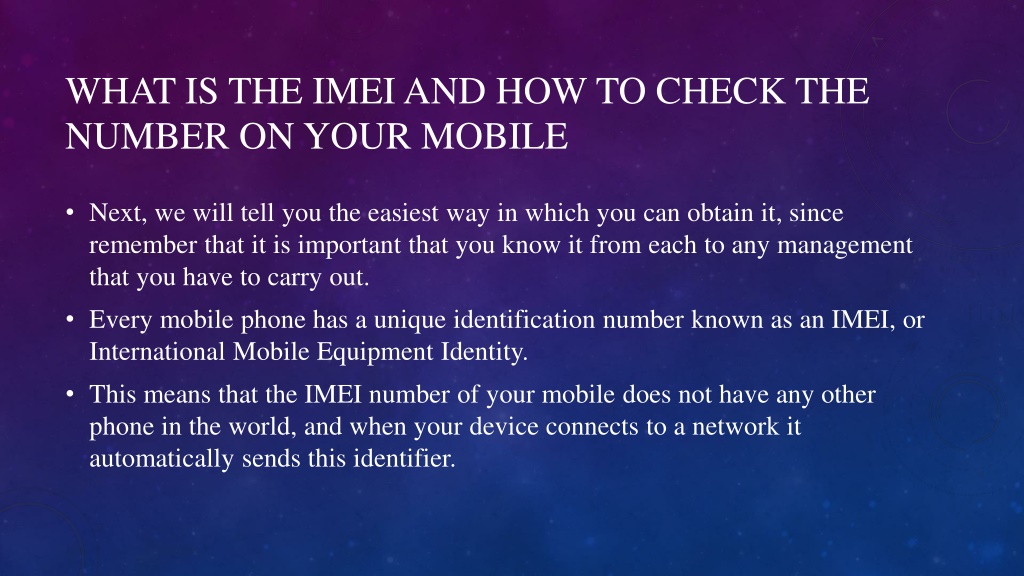 WHAT IS THE IMEI AND HOW TO CHECK THE NUMBER ON YOUR MOBILE

• Next, we will tell you the easiest way in which you can obtain it, since remember that it is important that you know it from each to any management that you have to carry out.

• Every mobile phone has a unique identification number known as an IMEI, or International Mobile Equipment Identity.

• This means that the IMEI number of your mobile does not have any other phone in the world, and when your device connects to a network it automatically sends this identifier.